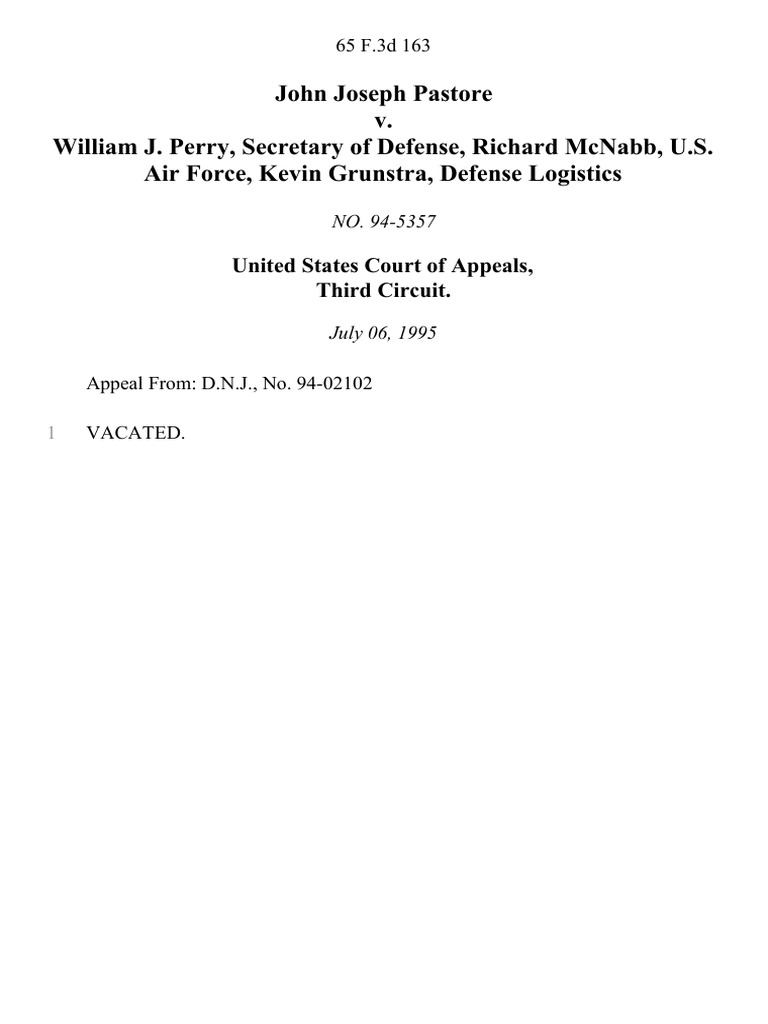 65 F.3d 163

John Joseph Pastore
v.
William J. Perry, Secretary of Defense, Richard McNabb, U.S. Air Force, Kevin Grunstra, Defense Logistics

NO. 94-5357

United States Court of Appeals,
Third Circuit.

July 06, 1995

Appeal From: D.N.J., No. 94-02102

1 VACATED.